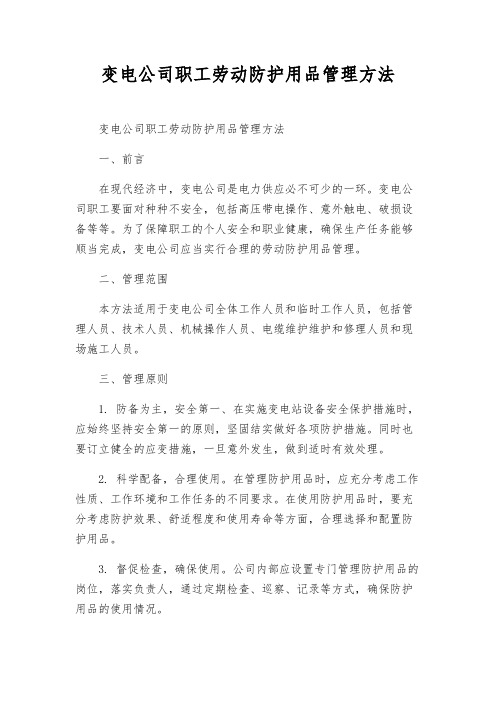 变电公司职工劳动防护用品管理方法

变电公司职工劳动防护用品管理方法

一、前言

在现代经济中，变电公司是电力供应必不可少的一环。变电公司职工要面对种种不安全，包括高压带电操作、意外触电、破损设备等等。为了保障职工的个人安全和职业健康，确保生产任务能够顺当完成，变电公司应当实行合理的劳动防护用品管理。

二、管理范围

本方法适用于变电公司全体工作人员和临时工作人员，包括管理人员、技术人员、机械操作人员、电缆维护维护和修理人员和现场施工人员。

三、管理原则

1. 防备为主，安全第一、在实施变电站设备安全保护措施时，应始终坚持安全第一的原则，坚固结实做好各项防护措施。同时也要订立健全的应变措施，一旦意外发生，做到适时有效处理。

2. 科学配备，合理使用。在管理防护用品时，应充分考虑工作性质、工作环境和工作任务的不同要求。在使用防护用品时，要充分考虑防护效果、舒适程度和使用寿命等方面，合理选择和配置防护用品。

3. 督促检查，确保使用。公司内部应设置专门管理防护用品的岗位，落实负责人，通过定期检查、巡察、记录等方式，确保防护用品的使用情况。